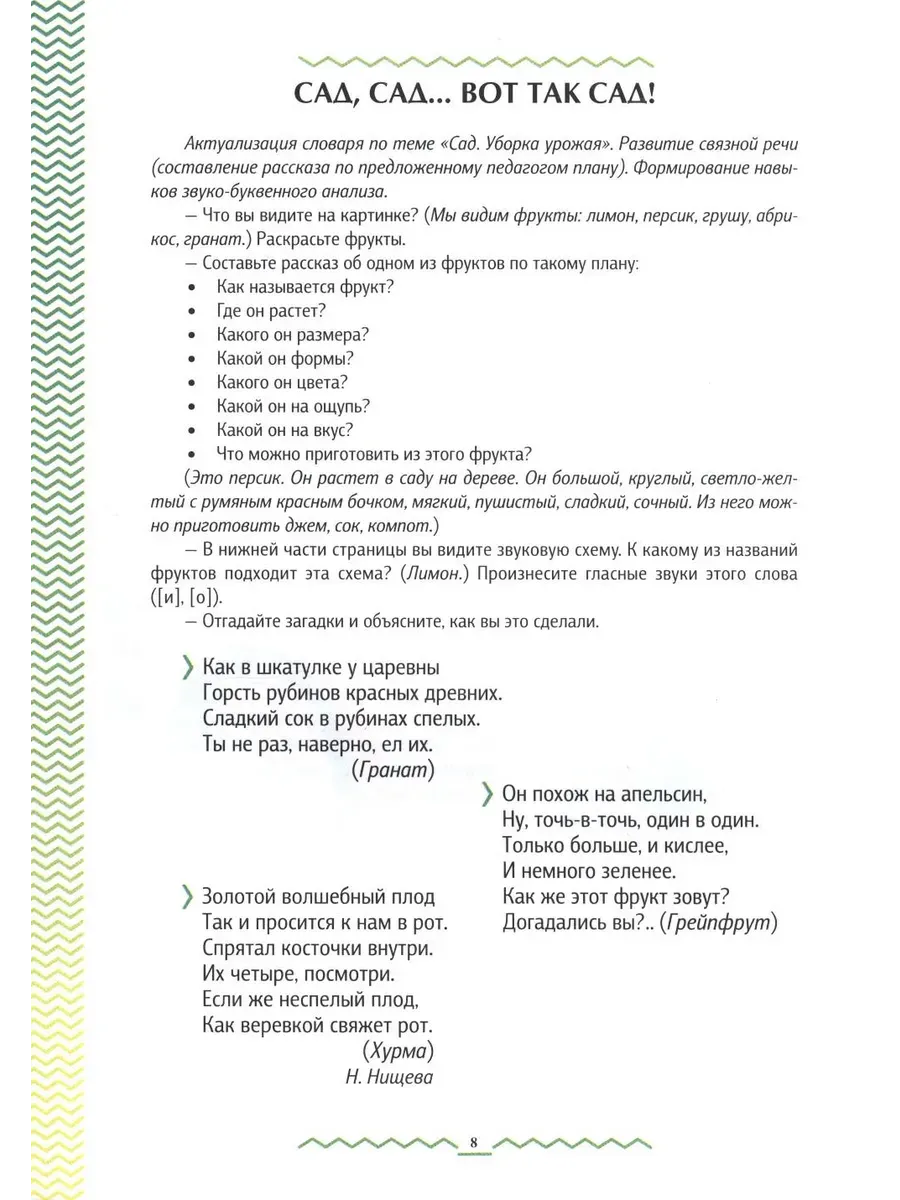 САД, САД... ВОТ ТАК САД!

Актуализация словаря по теме «Сад. Уборка урожая». Развитие связной речи (составление рассказа по предложенному педагогом плану). Формирование навыков звуко-буквенного анализа.

— Что вы видите на картинке? (Мы видим фрукты: лимон, персик, грушу, абрикос, гранат.) Раскрасьте фрукты.

— Составьте рассказ об одном из фруктов по такому плану:

• Как называется фрукт?
• Где он растет?
• Какого он размера?
• Какой он формы?
• Какого он цвета?
• Какой он на ощупь?
• Какой он на вкус?
• Что можно приготовить из этого фрукта?

(Это персик. Он растет в саду на дереве. Он большой, круглый, светло-желтый с румяным красным бочком, мягкий, пушистый, сладкий, сочный. Из него можно приготовить джем, сок, компот.)

— В нижней части страницы вы видите звуковую схему. К какому из названий фруктов подходит эта схема? (Лимон.) Произнесите гласные звуки этого слова ([и], [о]).

— Отгадайте загадки и объясните, как вы это сделали.

Как в шкатулке у царевны
Горсть рубинов красных древних.
Сладкий сок в рубинах спелых.
Ты не раз, наверно, ел их.
(Гранат)

Золотой волшебный плод
Так и просится к нам в рот.
Спрятал косточки внутри.
Их четыре, посмотри.
Если же неспелый плод,
Как веревкой свяжет рот.
(Хурма)
Н. Нищева

Он похож на апельсин,
Ну, точь-в-точь, один в один.
Только больше, и кислее,
И немного зеленее.
Как же этот фрукт зовут?
Догадались вы?.. (Грейпфрут)

8